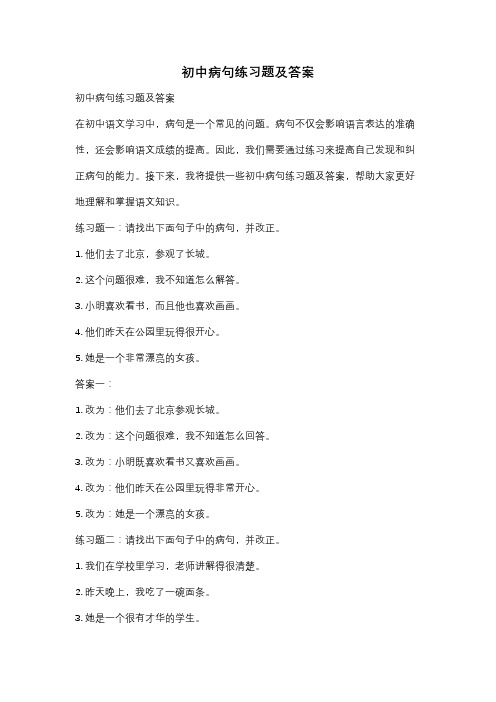 初中病句练习题及答案

初中病句练习题及答案

在初中语文学习中，病句是一个常见的问题。病句不仅会影响语言表达的准确性，还会影响语文成绩的提高。因此，我们需要通过练习来提高自己发现和纠正病句的能力。接下来，我将提供一些初中病句练习题及答案，帮助大家更好地理解和掌握语文知识。

练习题一：请找出下面句子中的病句，并改正。

1. 他们去了北京，参观了长城。

2. 这个问题很难，我不知道怎么解答。

3. 小明喜欢看书，而且他也喜欢画画。

4. 他们昨天在公园里玩得很开心。

5. 她是一个非常漂亮的女孩。

答案一：

1. 改为：他们去了北京参观长城。

2. 改为：这个问题很难，我不知道怎么回答。

3. 改为：小明既喜欢看书又喜欢画画。

4. 改为：他们昨天在公园里玩得非常开心。

5. 改为：她是一个漂亮的女孩。

练习题二：请找出下面句子中的病句，并改正。

1. 我们在学校里学习，老师讲解得很清楚。

2. 昨天晚上，我吃了一碗面条。

3. 她是一个很有才华的学生。